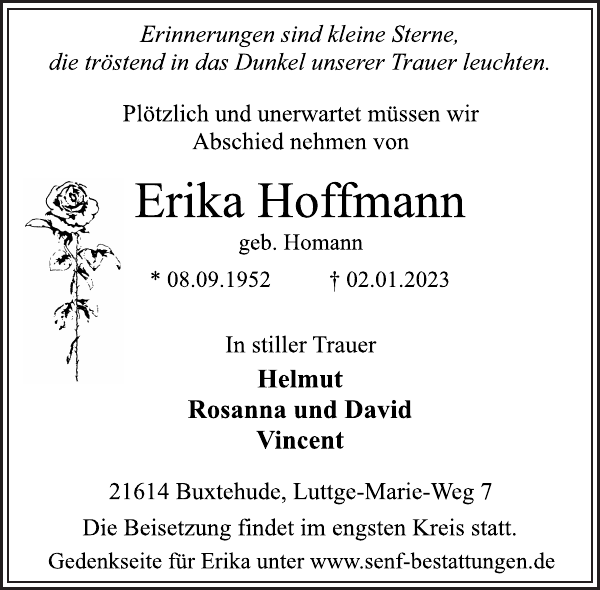 Erinnerungen sind kleine Sterne, die tröstend in das Dunkel unserer Trauer leuchten.

Plötzlich und unerwartet müssen wir Abschied nehmen von

Erika Hoffmann

geb. Homann

* 08.09.1952 † 02.01.2023

In stiller Trauer

Helmut
Rosanna und David
Vincent

21614 Buxtehude, Luttge-Marie-Weg 7

Die Beisetzung findet im engsten Kreis statt.

Gedenkseite für Erika unter www.senf-bestattungen.de